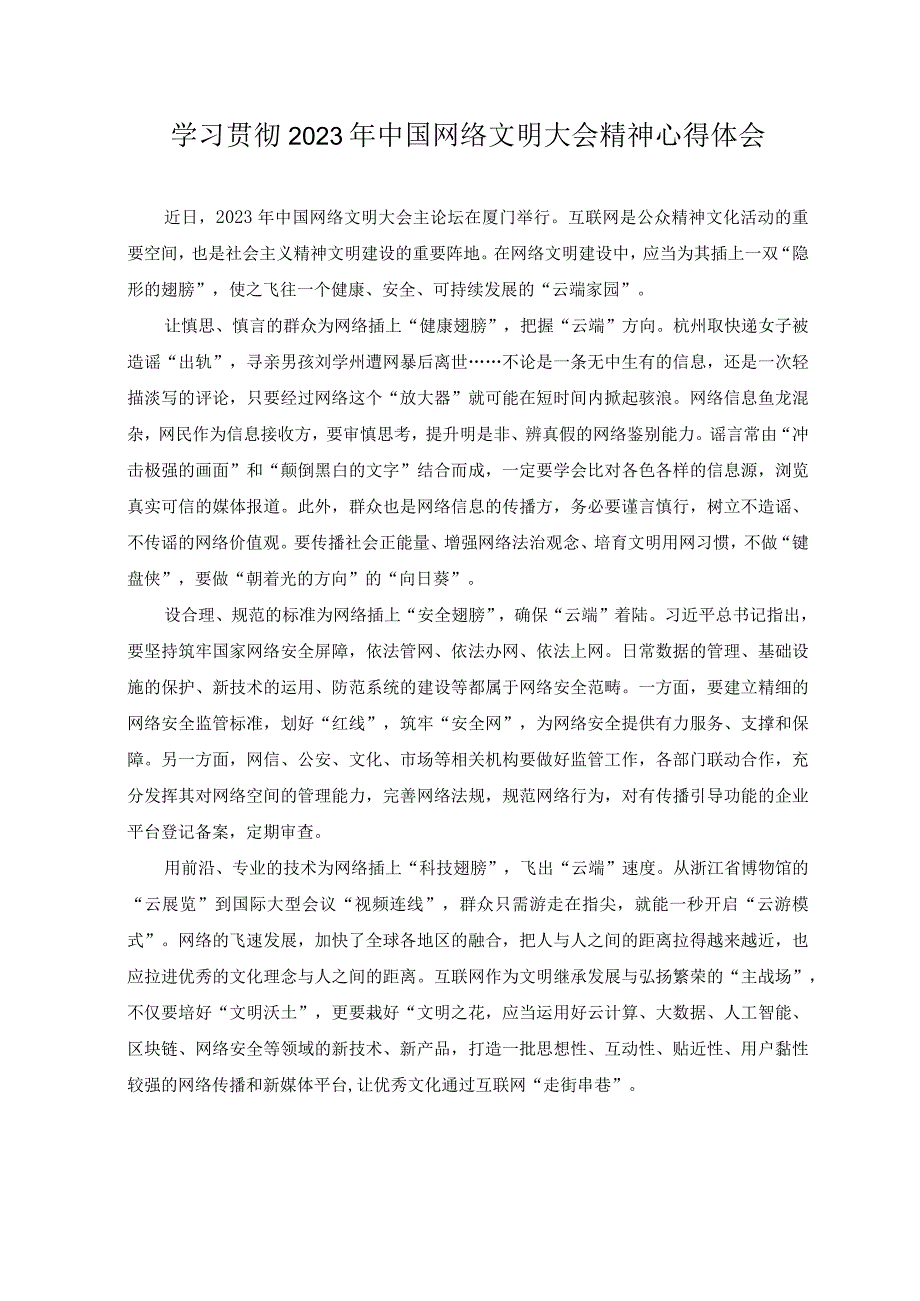 学习贯彻2023年中国网络文明大会精神心得体会

近日，2023年中国网络文明大会主论坛在厦门举行。互联网是公众精神文化活动的重要空间，也是社会主义精神文明建设的重要阵地。在网络文明建设中，应当为其插上一双“隐形的翅膀”，使之飞往一个健康、安全、可持续发展的“云端家园”。

让慎思、慎言的群众为网络插上“健康翅膀”，把握“云端”方向。杭州取快递女子被造谣“出轨”，寻亲男孩刘学州遭网暴后离世……不论是一条无中生有的信息，还是一次轻描淡写的评论，只要经过网络这个“放大器”就可能在短时间内掀起骇浪。网络信息鱼龙混杂，网民作为信息接收方，要审慎思考，提升明是非、辨真假的网络鉴别能力。谣言常由“冲击极强的画面”和“颠倒黑白的文字”结合而成，一定要学会比对各色各样的信息源，浏览真实可信的媒体报道。此外，群众也是网络信息的传播方，务必要谨言慎行，树立不造谣、不传谣的网络价值观。要传播社会正能量、增强网络法治观念、培育文明用网习惯，不做“键盘侠”，要做“朝着光的方向”的“向日葵”。

设合理、规范的标准为网络插上“安全翅膀”，确保“云端”着陆。习近平总书记指出，要坚持筑牢国家网络安全屏障，依法管网、依法办网、依法上网。日常数据的管理、基础设施的保护、新技术的运用、防范系统的建设等都属于网络安全范畴。一方面，要建立精细的网络安全监管标准，划好“红线”，筑牢“安全网”，为网络安全提供有力服务、支撑和保障。另一方面，网信、公安、文化、市场等相关机构要做好监管工作，各部门联动合作，充分发挥其对网络空间的管理能力，完善网络法规，规范网络行为，对有传播引导功能的企业平台登记备案，定期审查。

用前沿、专业的技术为网络插上“科技翅膀”，飞出“云端”速度。从浙江省博物馆的“云展览”到国际大型会议“视频连线”，群众只需游走在指尖，就能一秒开启“云游模式”。网络的飞速发展，加快了全球各地区的融合，把人与人之间的距离拉得越来越近，也应拉进优秀的文化理念与人之间的距离。互联网作为文明继承发展与弘扬繁荣的“主战场”，不仅要培好“文明沃土”，更要栽好“文明之花，应当运用好云计算、大数据、人工智能、区块链、网络安全等领域的新技术、新产品，打造一批思想性、互动性、贴近性、用户黏性较强的网络传播和新媒体平台,让优秀文化通过互联网“走街串巷”。